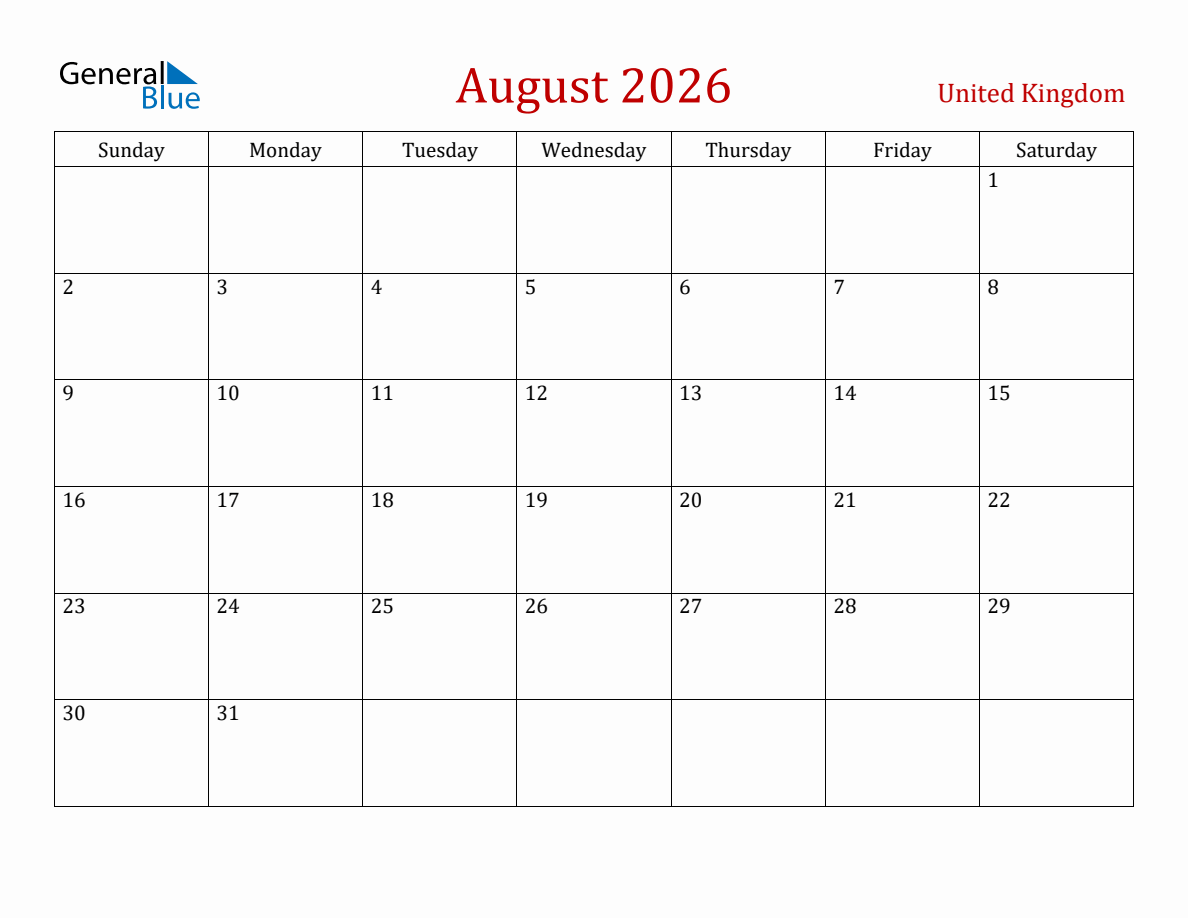 General Blue

August 2026

United Kingdom

| Sunday | Monday | Tuesday | Wednesday | Thursday | Friday | Saturday |
|---|---|---|---|---|---|---|
| | | | | | | 1 |
| 2 | 3 | 4 | 5 | 6 | 7 | 8 |
| 9 | 10 | 11 | 12 | 13 | 14 | 15 |
| 16 | 17 | 18 | 19 | 20 | 21 | 22 |
| 23 | 24 | 25 | 26 | 27 | 28 | 29 |
| 30 | 31 | | | | | |